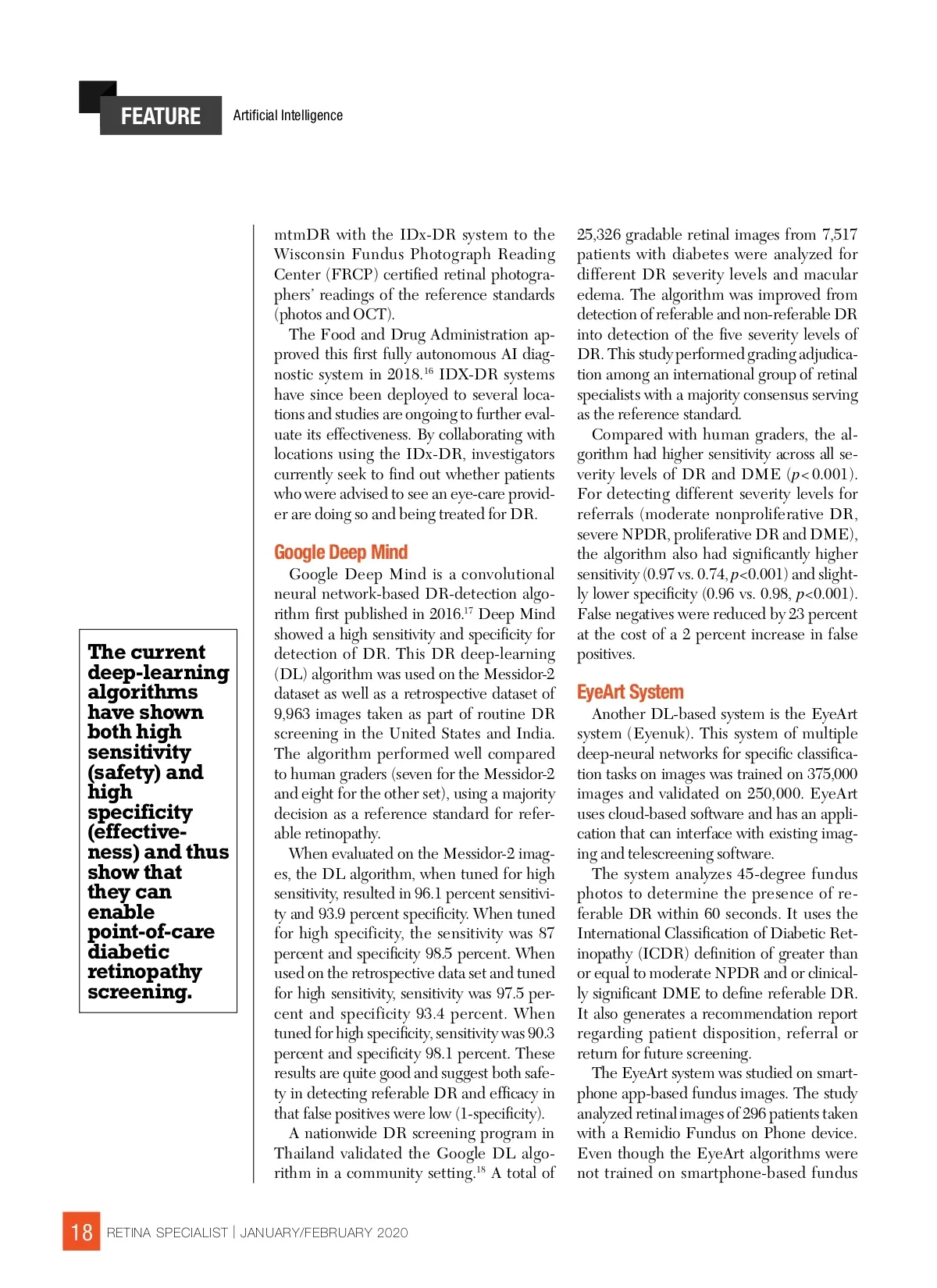 FEATURE Artificial Intelligence

The current deep-learning algorithms have shown both high sensitivity (safety) and high specificity (effectiveness) and thus show that they can enable point-of-care diabetic retinopathy screening.

mtmDR with the IDx-DR system to the Wisconsin Fundus Photograph Reading Center (FRCP) certified retinal photographers' readings of the reference standards (photos and OCT).

The Food and Drug Administration approved this first fully autonomous AI diagnostic system in 2018.$^{16}$ IDX-DR systems have since been deployed to several locations and studies are ongoing to further evaluate its effectiveness. By collaborating with locations using the IDx-DR, investigators currently seek to find out whether patients who were advised to see an eye-care provider are doing so and being treated for DR.

Google Deep Mind

Google Deep Mind is a convolutional neural network-based DR-detection algorithm first published in 2016.$^{17}$ Deep Mind showed a high sensitivity and specificity for detection of DR. This DR deep-learning (DL) algorithm was used on the Messidor-2 dataset as well as a retrospective dataset of 9,963 images taken as part of routine DR screening in the United States and India. The algorithm performed well compared to human graders (seven for the Messidor-2 and eight for the other set), using a majority decision as a reference standard for referable retinopathy.

When evaluated on the Messidor-2 images, the DL algorithm, when tuned for high sensitivity, resulted in 96.1 percent sensitivity and 93.9 percent specificity. When tuned for high specificity, the sensitivity was 87 percent and specificity 98.5 percent. When used on the retrospective data set and tuned for high sensitivity, sensitivity was 97.5 percent and specificity 93.4 percent. When tuned for high specificity, sensitivity was 90.3 percent and specificity 98.1 percent. These results are quite good and suggest both safety in detecting referable DR and efficacy in that false positives were low (1-specificity).

A nationwide DR screening program in Thailand validated the Google DL algorithm in a community setting.$^{18}$ A total of 25,326 gradable retinal images from 7,517 patients with diabetes were analyzed for different DR severity levels and macular edema. The algorithm was improved from detection of referable and non-referable DR into detection of the five severity levels of DR. This study performed grading adjudication among an international group of retinal specialists with a majority consensus serving as the reference standard.

Compared with human graders, the algorithm had higher sensitivity across all severity levels of DR and DME ($p<0.001$). For detecting different severity levels for referrals (moderate nonproliferative DR, severe NPDR, proliferative DR and DME), the algorithm also had significantly higher sensitivity (0.97 vs. 0.74, $p<0.001$) and slightly lower specificity (0.96 vs. 0.98, $p<0.001$). False negatives were reduced by 23 percent at the cost of a 2 percent increase in false positives.

EyeArt System

Another DL-based system is the EyeArt system (Eyenuk). This system of multiple deep-neural networks for specific classification tasks on images was trained on 375,000 images and validated on 250,000. EyeArt uses cloud-based software and has an application that can interface with existing imaging and telescreening software.

The system analyzes 45-degree fundus photos to determine the presence of referable DR within 60 seconds. It uses the International Classification of Diabetic Retinopathy (ICDR) definition of greater than or equal to moderate NPDR and or clinically significant DME to define referable DR. It also generates a recommendation report regarding patient disposition, referral or return for future screening.

The EyeArt system was studied on smartphone app-based fundus images. The study analyzed retinal images of 296 patients taken with a Remidio Fundus on Phone device. Even though the EyeArt algorithms were not trained on smartphone-based fundus

18 RETINA SPECIALIST | JANUARY/FEBRUARY 2020